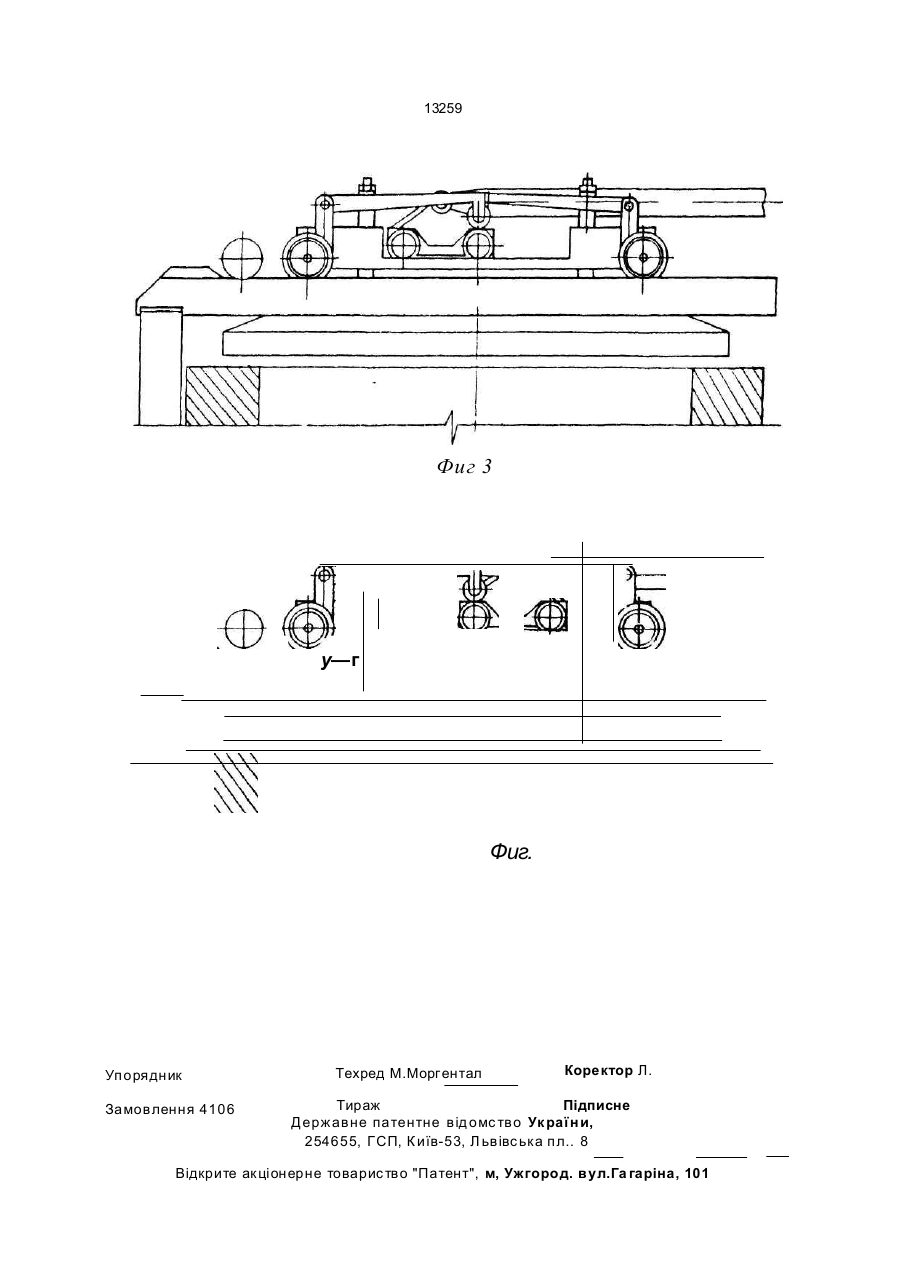 13259

Фиг 3

у—г

Фиг.

Упорядник
Техред М.Моргентал
Коректор Л.

Замовлення 4106
Тираж
Підписне

Державне патентне відомство України,
254655, ГСП, Київ-53, Львівська пл.. 8

Відкрите акціонерне товариство "Патент", м, Ужгород. вул.Гагаріна, 101